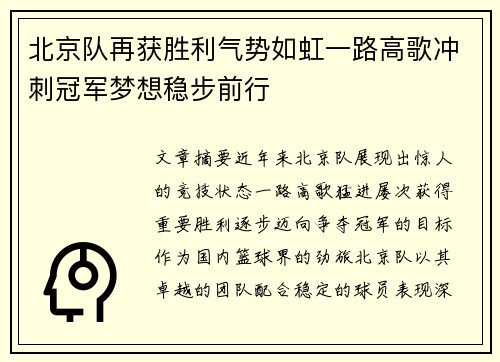 北京队再获胜利气势如虹一路高歌冲刺冠军梦想稳步前行

文章摘要近年来北京队展现出惊人的竞技状态一路高歌猛进屡次获得重要胜利逐步迈向争夺冠军的目标作为国内篮球界的劲旅北京队以其卓越的团队配合稳定的球员表现深